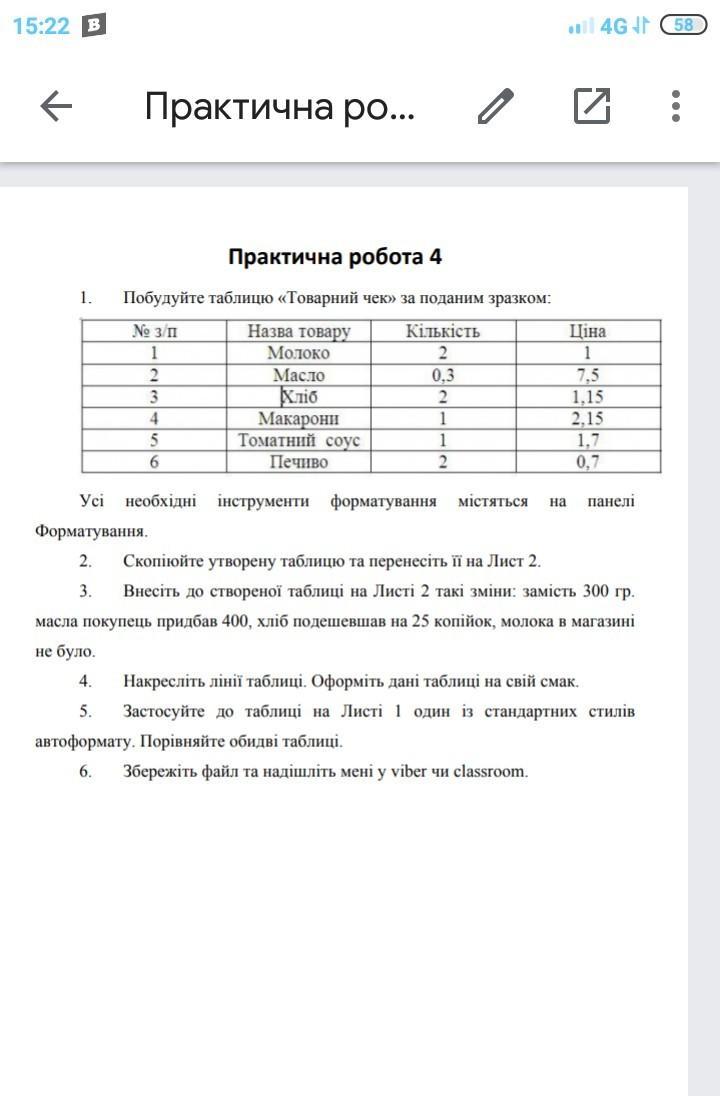 15:22 B 4G 58

Практична ро...

Практична робота 4

1. Побудуйте таблицю «Товарний чек» за поданим зразком:

| № з/п | Назва товару | Кількість | Ціна |
|---|---|---|---|
| 1 | Молоко | 2 | 1 |
| 2 | Масло | 0,3 | 7,5 |
| 3 | Хліб | 2 | 1,15 |
| 4 | Макарони | 1 | 2,15 |
| 5 | Томатний соус | 1 | 1,7 |
| 6 | Печиво | 2 | 0,7 |

Усі необхідні інструменти форматування містяться на панелі Форматування.

2. Скопіюйте утворену таблицю та перенесіть її на Лист 2.

3. Внесіть до створеної таблиці на Листі 2 такі зміни: замість 300 гр. масла покупець придбав 400, хліб подешевшав на 25 копійок, молока в магазині не було.

4. Накресліть лінії таблиці. Оформіть дані таблиці на свій смак.

5. Застосуйте до таблиці на Листі 1 один із стандартних стилів автоформату. Порівняйте обидві таблиці.

6. Збережіть файл та надішліть мені у viber чи classroom.